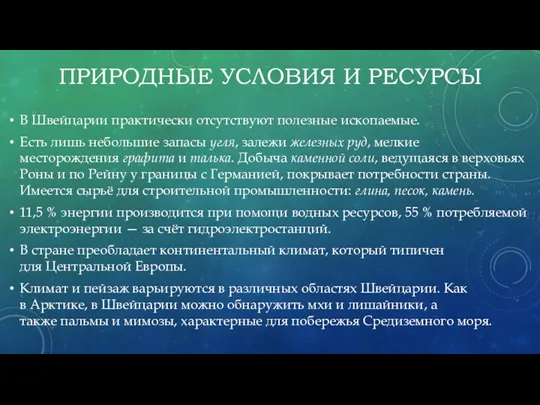 ПРИРОДНЫЕ УСЛОВИЯ И РЕСУРСЫ

• В Швейцарии практически отсутствуют полезные ископаемые.

• Есть лишь небольшие запасы угля, залежи железных руд, мелкие месторождения графита и талька. Добыча каменной соли, ведущаяся в верховьях Роны и по Рейну у границы с Германией, покрывает потребности страны. Имеется сырьё для строительной промышленности: глина, песок, камень.

• 11,5 % энергии производится при помощи водных ресурсов, 55 % потребляемой электроэнергии — за счёт гидроэлектростанций.

• В стране преобладает континентальный климат, который типичен для Центральной Европы.

• Климат и пейзаж варьируются в различных областях Швейцарии. Как в Арктике, в Швейцарии можно обнаружить мхи и лишайники, а также пальмы и мимозы, характерные для побережья Средиземного моря.